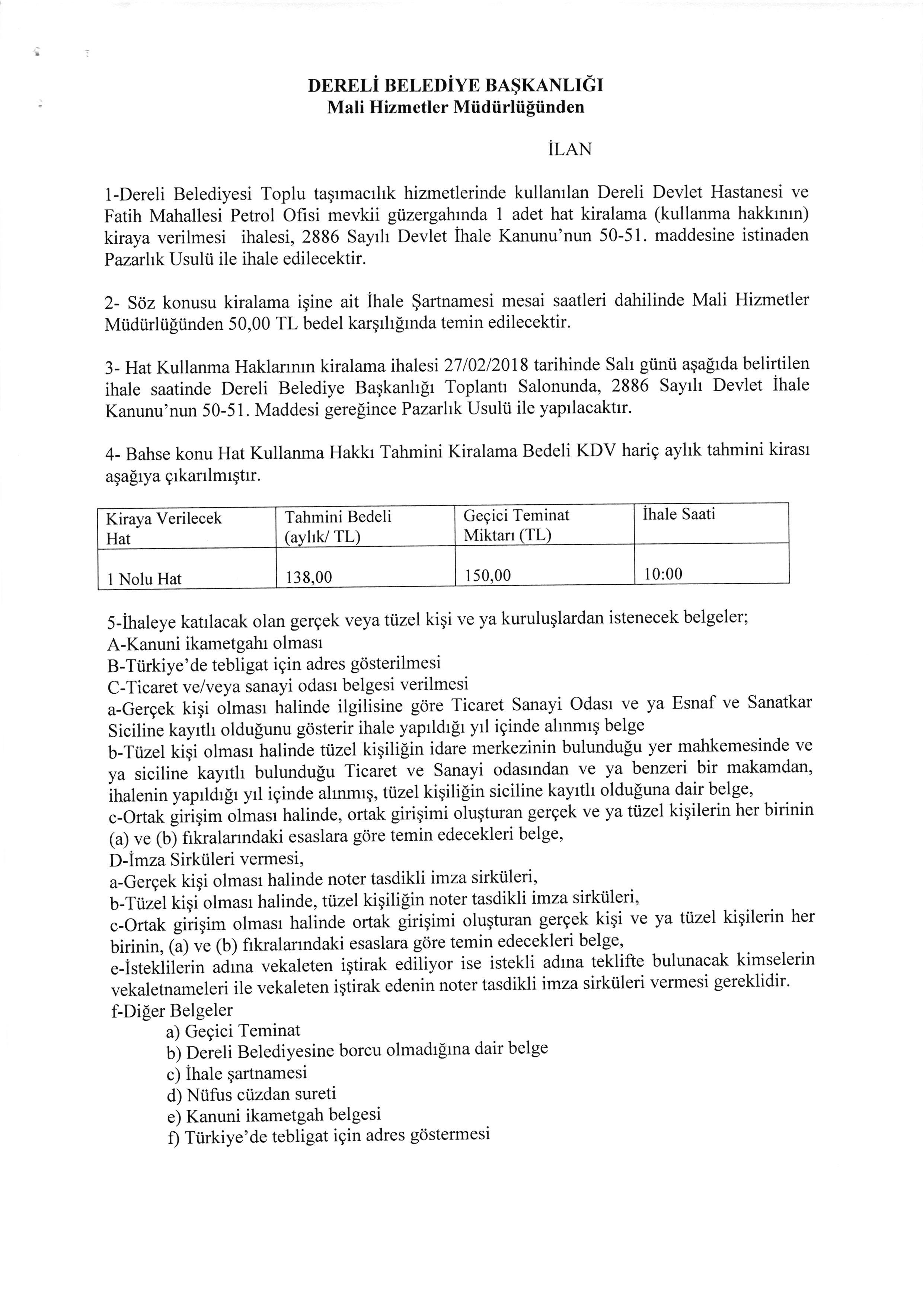 DERELİ BELEDİYE BAŞKANLIĞI
Mali Hizmetler Müdürlüğünden

İLAN

1-Dereli Belediyesi Toplu taşımacılık hizmetlerinde kullanılan Dereli Devlet Hastanesi ve Fatih Mahallesi Petrol Ofisi mevkii güzergahında 1 adet hat kiralama (kullanma hakkının) kiraya verilmesi ihalesi, 2886 Sayılı Devlet İhale Kanunu'nun 50-51. maddesine istinaden Pazarlık Usulü ile ihale edilecektir.

2- Söz konusu kiralama işine ait İhale Şartnamesi mesai saatleri dahilinde Mali Hizmetler Müdürlüğünden 50,00 TL bedel karşılığında temin edilecektir.

3- Hat Kullanma Haklarının kiralama ihalesi 27/02/2018 tarihinde Salı günü aşağıda belirtilen ihale saatinde Dereli Belediye Başkanlığı Toplantı Salonunda, 2886 Sayılı Devlet İhale Kanunu'nun 50-51. Maddesi gereğince Pazarlık Usulü ile yapılacaktır.

4- Bahse konu Hat Kullanma Hakkı Tahmini Kiralama Bedeli KDV hariç aylık tahmini kirası aşağıya çıkarılmıştır.

| Kiraya Verilecek Hat | Tahmini Bedeli (aylık/ TL) | Geçici Teminat Miktarı (TL) | İhale Saati |
|---|---|---|---|
| 1 Nolu Hat | 138,00 | 150,00 | 10:00 |

5-İhaleye katılacak olan gerçek veya tüzel kişi ve ya kuruluşlardan istenecek belgeler;
A-Kanuni ikametgahı olması
B-Türkiye'de tebligat için adres gösterilmesi
C-Ticaret ve/veya sanayi odası belgesi verilmesi
a-Gerçek kişi olması halinde ilgilisine göre Ticaret Sanayi Odası ve ya Esnaf ve Sanatkar Siciline kayıtlı olduğunu gösterir ihale yapıldığı yıl içinde alınmış belge
b-Tüzel kişi olması halinde tüzel kişiliğin idare merkezinin bulunduğu yer mahkemesinde ve ya siciline kayıtlı bulunduğu Ticaret ve Sanayi odasından ve ya benzeri bir makamdan, ihalenin yapıldığı yıl içinde alınmış, tüzel kişiliğin siciline kayıtlı olduğuna dair belge,
c-Ortak girişim olması halinde, ortak girişimi oluşturan gerçek ve ya tüzel kişilerin her birinin (a) ve (b) fıkralarındaki esaslara göre temin edecekleri belge,
D-İmza Sirküleri vermesi,
a-Gerçek kişi olması halinde noter tasdikli imza sirküleri,
b-Tüzel kişi olması halinde, tüzel kişiliğin noter tasdikli imza sirküleri,
c-Ortak girişim olması halinde ortak girişimi oluşturan gerçek kişi ve ya tüzel kişilerin her birinin, (a) ve (b) fıkralarındaki esaslara göre temin edecekleri belge,
e-İsteklilerin adına vekaleten iştirak ediliyor ise istekli adına teklifte bulunacak kimselerin vekaletnameleri ile vekaleten iştirak edenin noter tasdikli imza sirküleri vermesi gereklidir.
f-Diğer Belgeler
a) Geçici Teminat
b) Dereli Belediyesine borcu olmadığına dair belge
c) İhale şartnamesi
d) Nüfus cüzdan sureti
e) Kanuni ikametgah belgesi
f) Türkiye'de tebligat için adres göstermesi